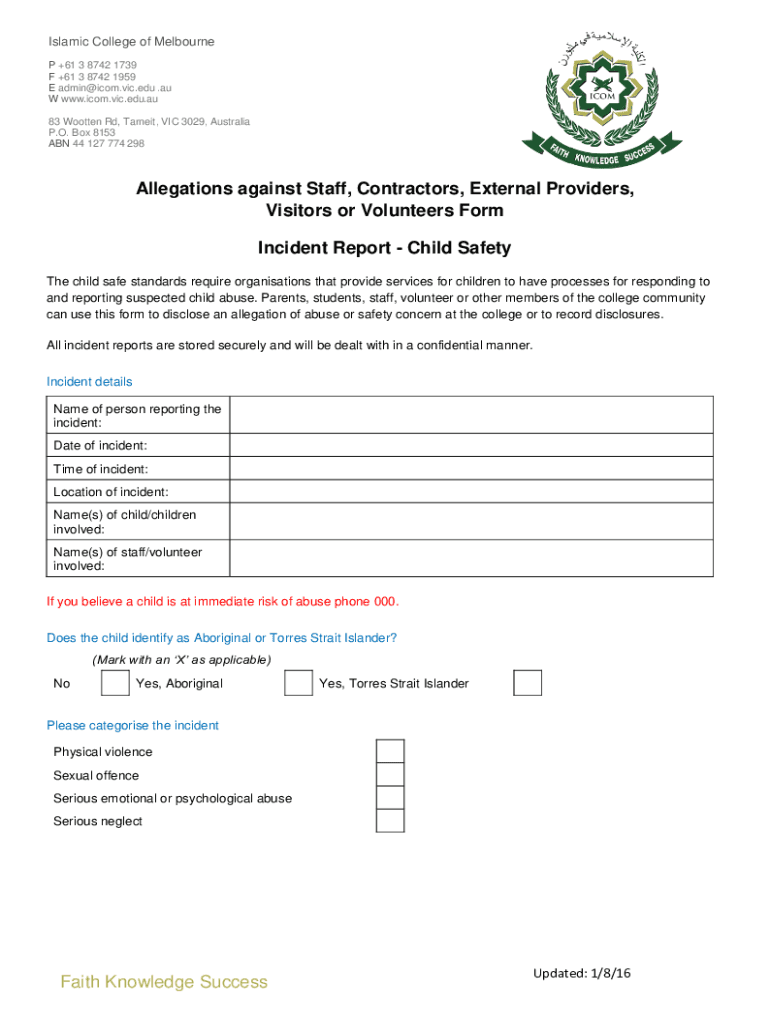 Islamic College of Melbourne

P +61 3 8742 1739
F +61 3 8742 1959
E admin@icom.vic.edu .au
W www.icom.vic.edu.au

83 Wootten Rd, Tarneit, VIC 3029, Australia
P.O. Box 8153
ABN 44 127 774 298

الكلية الإسلامية في ملبورن
ICOM
FAITH KNOWLEDGE SUCCESS

Allegations against Staff, Contractors, External Providers, Visitors or Volunteers Form

Incident Report - Child Safety

The child safe standards require organisations that provide services for children to have processes for responding to and reporting suspected child abuse. Parents, students, staff, volunteer or other members of the college community can use this form to disclose an allegation of abuse or safety concern at the college or to record disclosures.

All incident reports are stored securely and will be dealt with in a confidential manner.

Incident details

| Name of person reporting the incident: | |
|---|---|
| Date of incident: | |
| Time of incident: | |
| Location of incident: | |
| Name(s) of child/children involved: | |
| Name(s) of staff/volunteer involved: | |

If you believe a child is at immediate risk of abuse phone 000.

Does the child identify as Aboriginal or Torres Strait Islander?

(Mark with an 'X' as applicable)

No Yes, Aboriginal Yes, Torres Strait Islander

Please categorise the incident

Physical violence
Sexual offence
Serious emotional or psychological abuse
Serious neglect

Faith Knowledge Success

Updated: 1/8/16